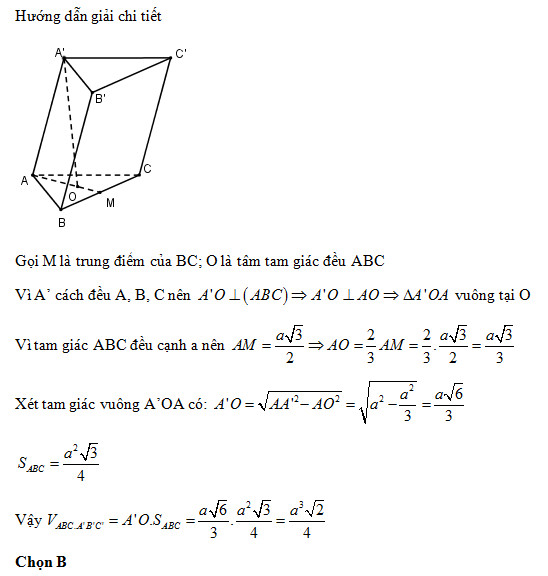 Hướng dẫn giải chi tiết

A'
C'
B'
A
C
O
M
B

Gọi M là trung điểm của BC; O là tâm tam giác đều ABC

Vì A' cách đều A, B, C nên $A'O \perp (ABC) \Rightarrow A'O \perp AO \Rightarrow \Delta A'OA$ vuông tại O

Vì tam giác ABC đều cạnh a nên $AM = \frac{a\sqrt{3}}{2} \Rightarrow AO = \frac{2}{3}AM = \frac{2}{3}.\frac{a\sqrt{3}}{2} = \frac{a\sqrt{3}}{3}$

Xét tam giác vuông A'OA có: $A'O = \sqrt{AA'^2 - AO^2} = \sqrt{a^2 - \frac{a^2}{3}} = \frac{a\sqrt{6}}{3}$

$S_{ABC} = \frac{a^2\sqrt{3}}{4}$

Vậy $V_{ABC.A'B'C'} = A'O.S_{ABC} = \frac{a\sqrt{6}}{3}.\frac{a^2\sqrt{3}}{4} = \frac{a^3\sqrt{2}}{4}$

Chọn B